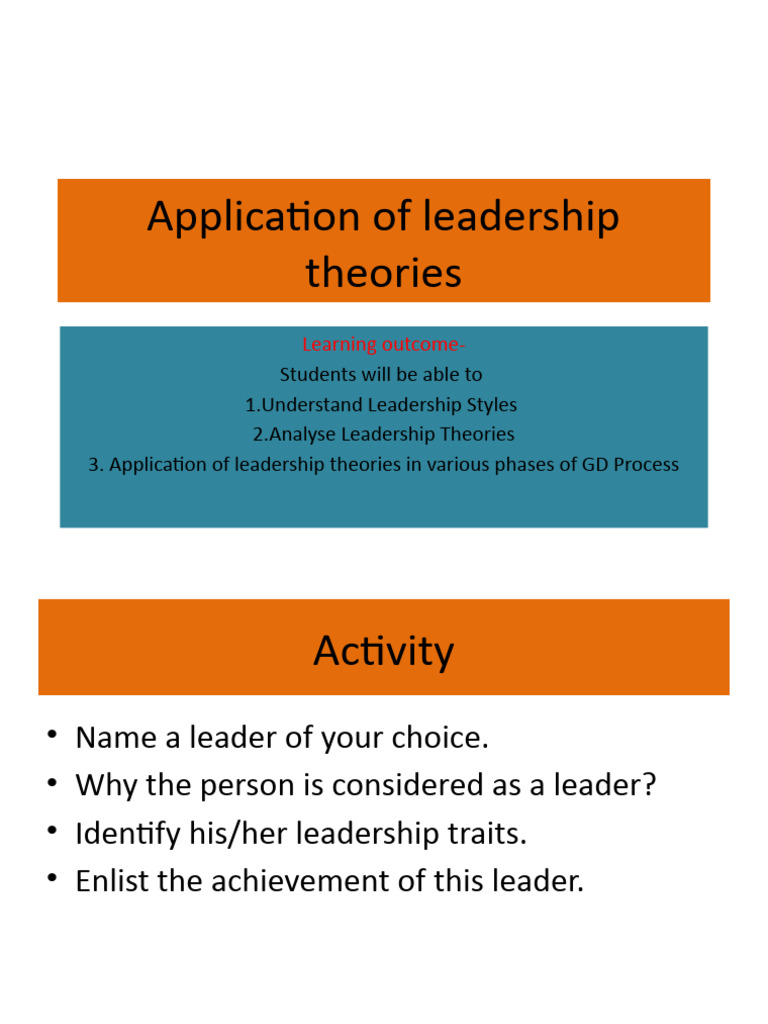 Application of leadership theories

Learning outcome-
Students will be able to
1.Understand Leadership Styles
2.Analyse Leadership Theories
3. Application of leadership theories in various phases of GD Process

Activity

• Name a leader of your choice.
• Why the person is considered as a leader?
• Identify his/her leadership traits.
• Enlist the achievement of this leader.